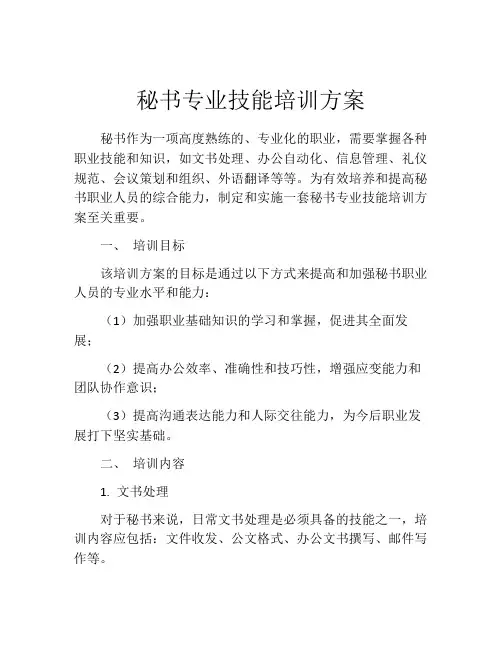 秘书专业技能培训方案

秘书作为一项高度熟练的、专业化的职业，需要掌握各种职业技能和知识，如文书处理、办公自动化、信息管理、礼仪规范、会议策划和组织、外语翻译等等。为有效培养和提高秘书职业人员的综合能力，制定和实施一套秘书专业技能培训方案至关重要。

一、 培训目标

该培训方案的目标是通过以下方式来提高和加强秘书职业人员的专业水平和能力：

（1）加强职业基础知识的学习和掌握，促进其全面发展；

（2）提高办公效率、准确性和技巧性，增强应变能力和团队协作意识；

（3）提高沟通表达能力和人际交往能力，为今后职业发展打下坚实基础。

二、 培训内容

1. 文书处理

对于秘书来说，日常文书处理是必须具备的技能之一，培训内容应包括：文件收发、公文格式、办公文书撰写、邮件写作等。